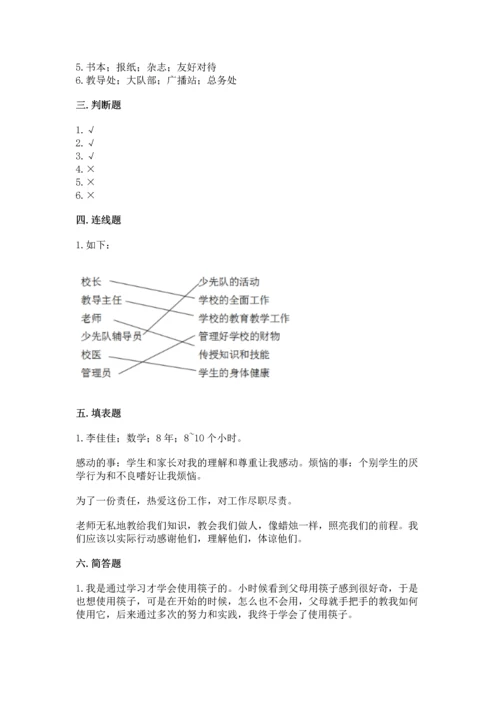 5. 书本；报纸；杂志；友好对待
6. 教导处；大队部；广播站；总务处

三. 判断题

1. √
2. √
3. √
4. ×
5. ×
6. ×

四. 连线题

1. 如下：

校长
教导主任
老师
少先队辅导员
校医
管理员

少先队的活动
学校的全面工作
学校的教育教学工作
管理好学校的财物
传授知识和技能
学生的身体健康

五. 填表题

1. 李佳佳；数学；8 年；8~10 个小时。

感动的事：学生和家长对我的理解和尊重让我感动。烦恼的事：个别学生的厌学行为和不良嗜好让我烦恼。

为了一份责任，热爱这份工作，对工作尽职尽责。

老师无私地教给我们知识，教会我们做人，像蜡烛一样，照亮我们的前程。我们应该以实际行动感谢他们，理解他们，体谅他们。

六. 简答题

1. 我是通过学习才学会使用筷子的。小时候看到父母用筷子感到很好奇，于是也想使用筷子，可是在开始的时候，怎么也不会用，父母就手把手的教我如何使用它，后来通过多次的努力和实践，我终于学会了使用筷子。